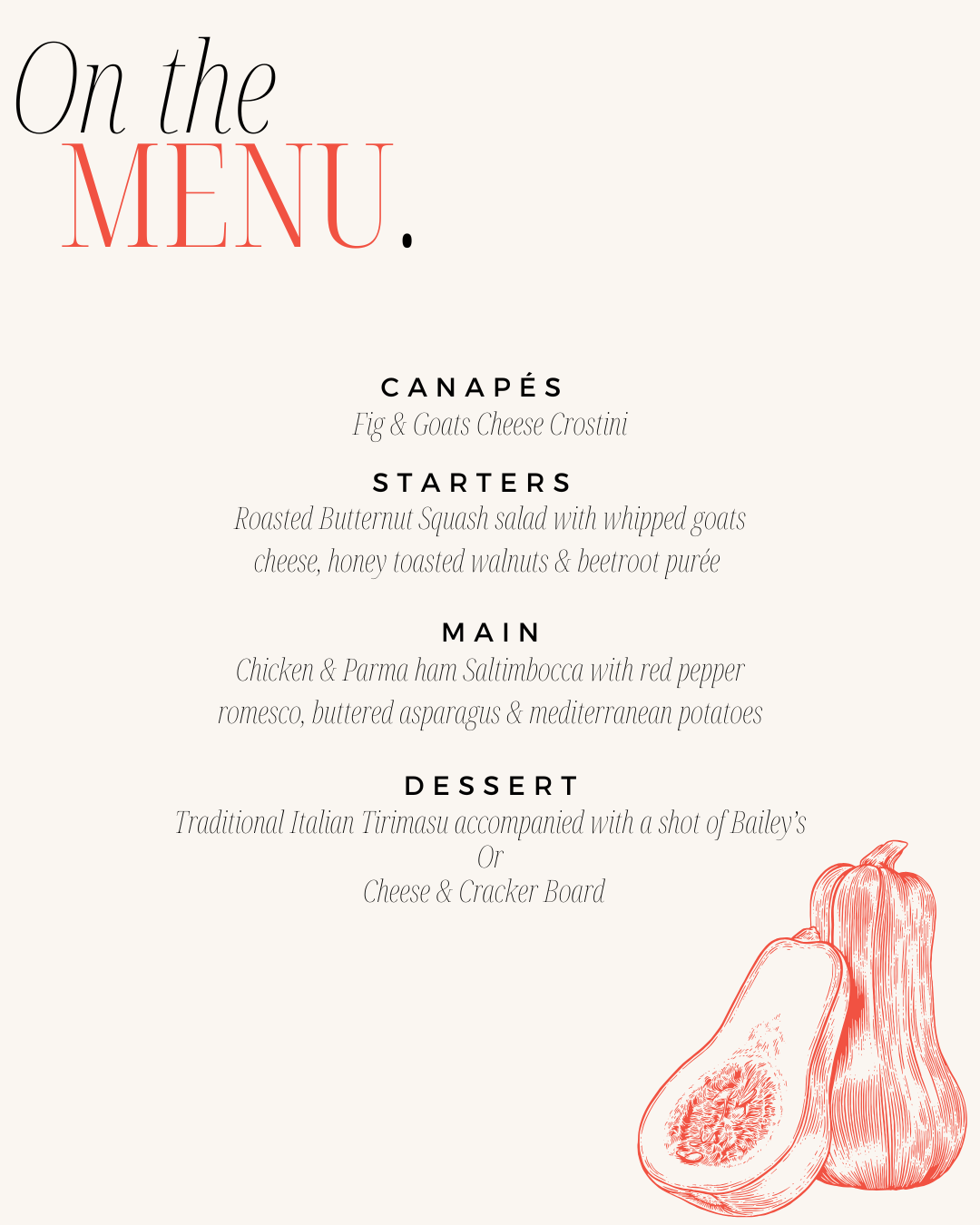 On the
MENU.

CANAPÉS
Fig & Goats Cheese Crostini

STARTERS
Roasted Butternut Squash salad with whipped goats cheese, honey toasted walnuts & beetroot purée

MAIN
Chicken & Parma ham Saltimbocca with red pepper romesco, buttered asparagus & mediterranean potatoes

DESSERT
Traditional Italian Tirimasu accompanied with a shot of Bailey's
Or
Cheese & Cracker Board